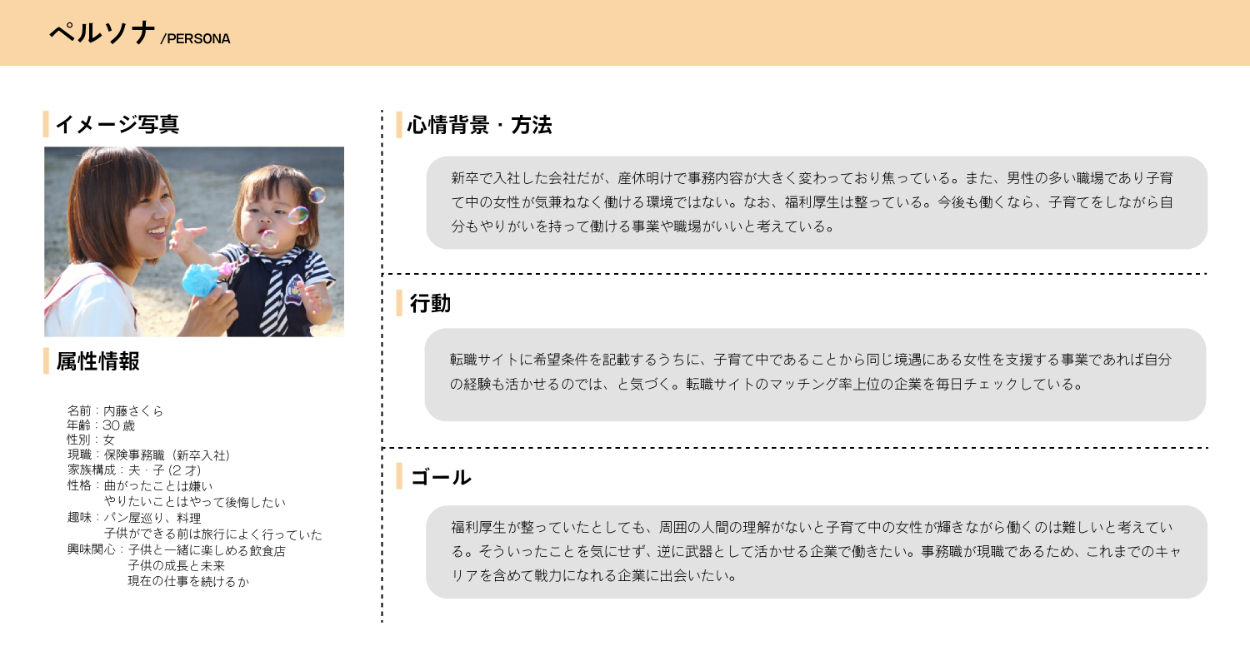 ペルソナ/PERSONA

イメージ写真

属性情報

名前：内藤さくら
年齢：30歳
性別：女
現職：保険事務職（新卒入社）
家族構成：夫・子（2才）
性格：曲がったことは嫌い
やりたいことはやって後悔したい
趣味：パン屋巡り、料理
子供ができる前は旅行によく行っていた
興味関心：子供と一緒に楽しめる飲食店
子供の成長と未来
現在の仕事を続けるか

心情背景・方法

新卒で入社した会社だが、産休明けで事務内容が大きく変わっており焦っている。また、男性の多い職場であり子育て中の女性が気兼ねなく働ける環境ではない。なお、福利厚生は整っている。今後も働くなら、子育てをしながら自分もやりがいを持って働ける事業や職場がいいと考えている。

行動

転職サイトに希望条件を記載するうちに、子育て中であることから同じ境遇にある女性を支援する事業であれば自分の経験も活かせるのでは、と気づく。転職サイトのマッチング率上位の企業を毎日チェックしている。

ゴール

福利厚生が整っていたとしても、周囲の人間の理解がないと子育て中の女性が輝きながら働くのは難しいと考えている。そういったことを気にせず、逆に武器として活かせる企業で働きたい。事務職が現職であるため、これまでのキャリアを含めて戦力になれる企業に出会いたい。